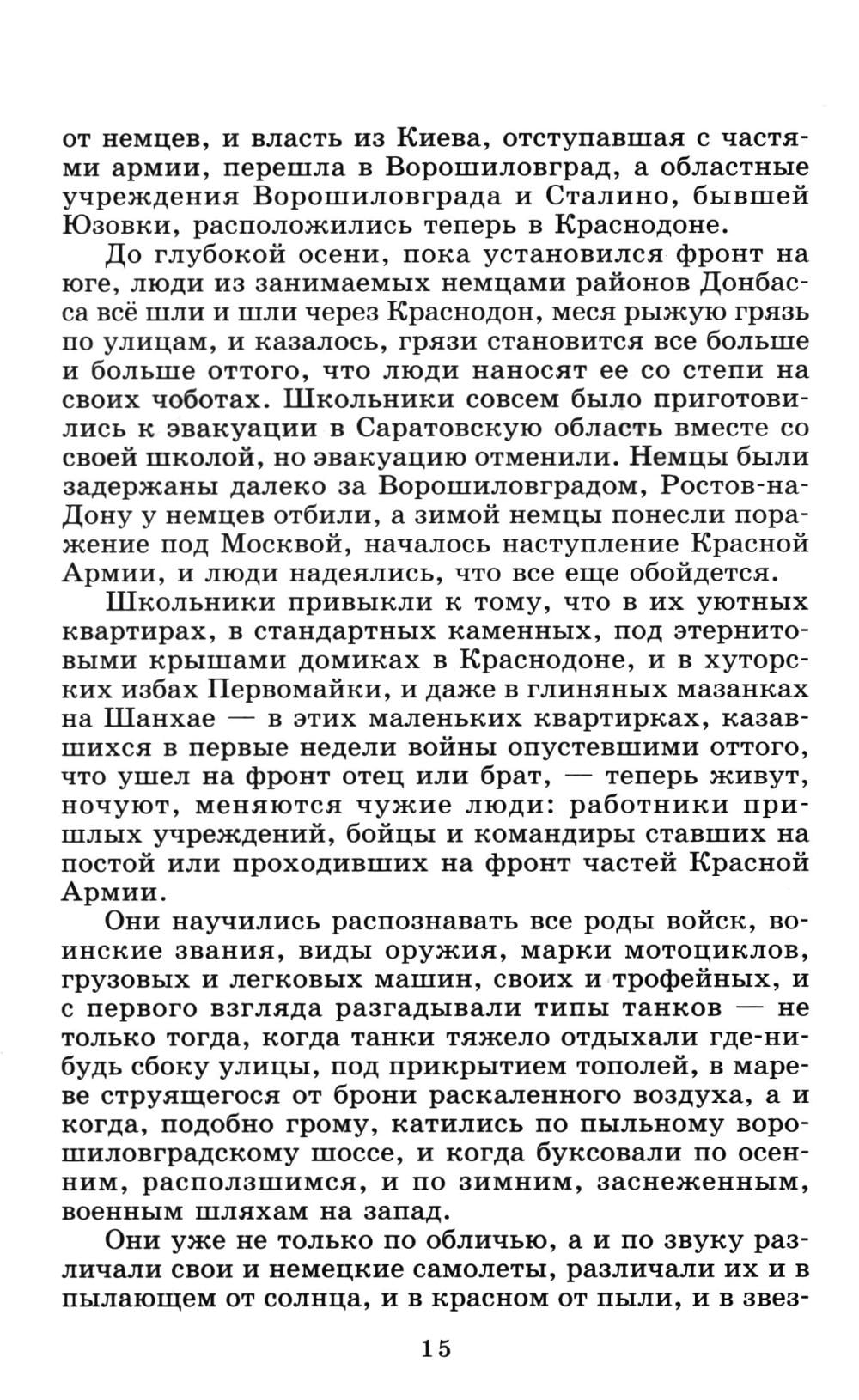 от немцев, и власть из Киева, отступавшая с частями армии, перешла в Ворошиловград, а областные учреждения Ворошиловграда и Сталино, бывшей Юзовки, расположились теперь в Краснодоне.

До глубокой осени, пока установился фронт на юге, люди из занимаемых немцами районов Донбасса всё шли и шли через Краснодон, меся рыжую грязь по улицам, и казалось, грязи становится все больше и больше оттого, что люди наносят ее со степи на своих чоботах. Школьники совсем было приготовились к эвакуации в Саратовскую область вместе со своей школой, но эвакуацию отменили. Немцы были задержаны далеко за Ворошиловградом, Ростов-на-Дону у немцев отбили, а зимой немцы понесли поражение под Москвой, началось наступление Красной Армии, и люди надеялись, что все еще обойдется.

Школьники привыкли к тому, что в их уютных квартирах, в стандартных каменных, под этернитовыми крышами домиках в Краснодоне, и в хуторских избах Первомайки, и даже в глиняных мазанках на Шанхае — в этих маленьких квартирках, казавшихся в первые недели войны опустевшими оттого, что ушел на фронт отец или брат, — теперь живут, ночуют, меняются чужие люди: работники пришлых учреждений, бойцы и командиры ставших на постой или проходивших на фронт частей Красной Армии.

Они научились распознавать все роды войск, воинские звания, виды оружия, марки мотоциклов, грузовых и легковых машин, своих и трофейных, и с первого взгляда разгадывали типы танков — не только тогда, когда танки тяжело отдыхали где-нибудь сбоку улицы, под прикрытием тополей, в мареве струящегося от брони раскаленного воздуха, а и когда, подобно грому, катились по пыльному ворошиловградскому шоссе, и когда буксовали по осенним, расползшимся, и по зимним, заснеженным, военным шляхам на запад.

Они уже не только по обличью, а и по звуку различали свои и немецкие самолеты, различали их и в пылающем от солнца, и в красном от пыли, и в звез-

15